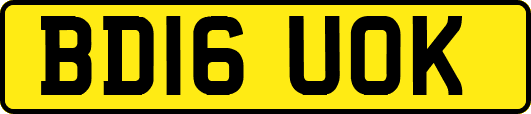 BD16 UOK